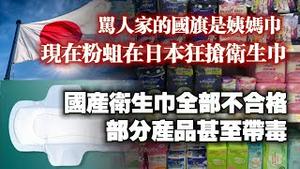 罵人家的國旗是姨媽巾
現在粉蛆在日本狂搶衛生巾

國産衛生巾全部不合格
部分産品甚至帶毒